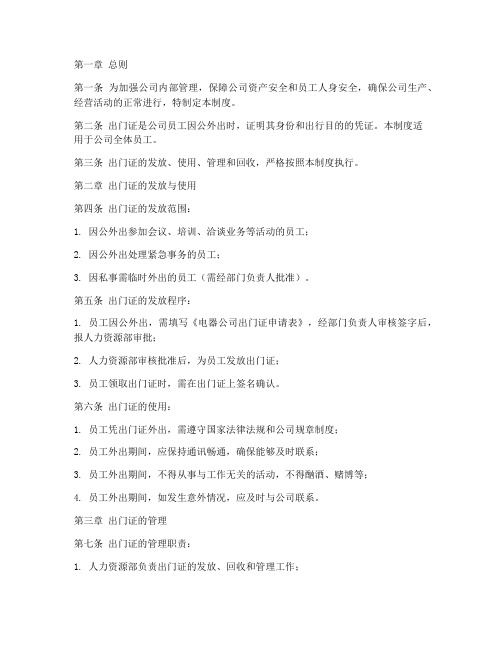 第一章 总则

第一条 为加强公司内部管理，保障公司资产安全和员工人身安全，确保公司生产、经营活动的正常进行，特制定本制度。

第二条 出门证是公司员工因公外出时，证明其身份和出行目的的凭证。本制度适用于公司全体员工。

第三条 出门证的发放、使用、管理和回收，严格按照本制度执行。

第二章 出门证的发放与使用

第四条 出门证的发放范围：

1. 因公外出参加会议、培训、洽谈业务等活动的员工；

2. 因公外出处理紧急事务的员工；

3. 因私事需临时外出的员工（需经部门负责人批准）。

第五条 出门证的发放程序：

1. 员工因公外出，需填写《电器公司出门证申请表》，经部门负责人审核签字后，报人力资源部审批；

2. 人力资源部审核批准后，为员工发放出门证；

3. 员工领取出门证时，需在出门证上签名确认。

第六条 出门证的使用：

1. 员工凭出门证外出，需遵守国家法律法规和公司规章制度；

2. 员工外出期间，应保持通讯畅通，确保能够及时联系；

3. 员工外出期间，不得从事与工作无关的活动，不得酗酒、赌博等；

4. 员工外出期间，如发生意外情况，应及时与公司联系。

第三章 出门证的管理

第七条 出门证的管理职责：

1. 人力资源部负责出门证的发放、回收和管理工作；